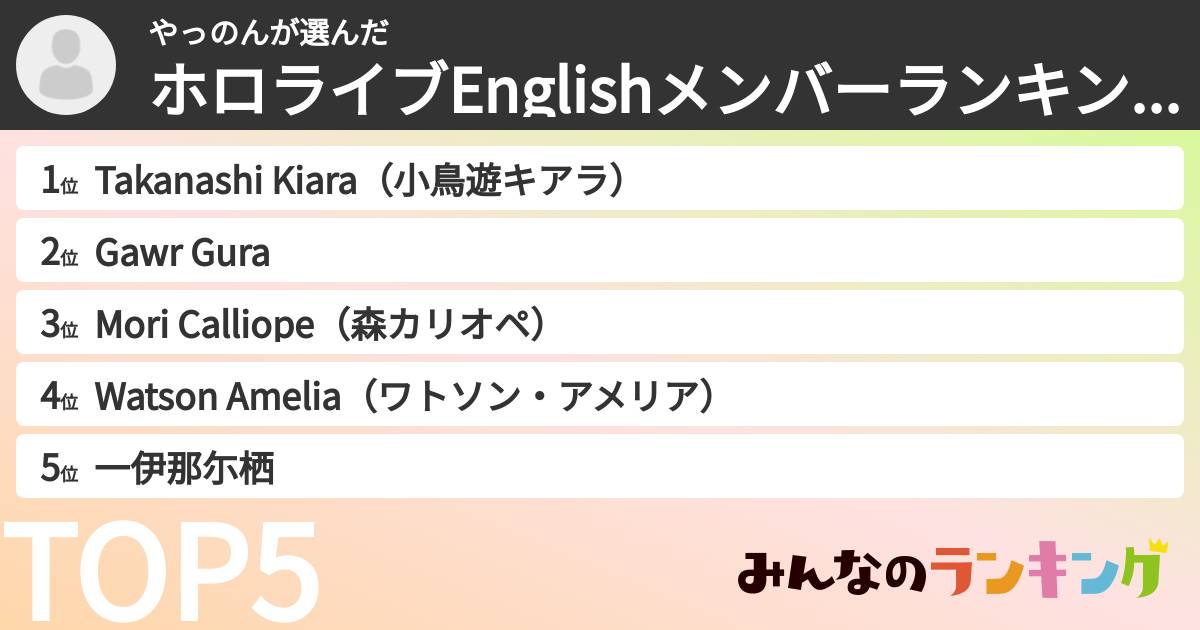 やっのんが選んだ
ホロライブEnglishメンバーランキン...

1位 Takanashi Kiara（小鳥遊キアラ）
2位 Gawr Gura
3位 Mori Calliope（森カリオペ）
4位 Watson Amelia（ワトソン・アメリア）
5位 一伊那尓栖

TOP5

みんなのランキング